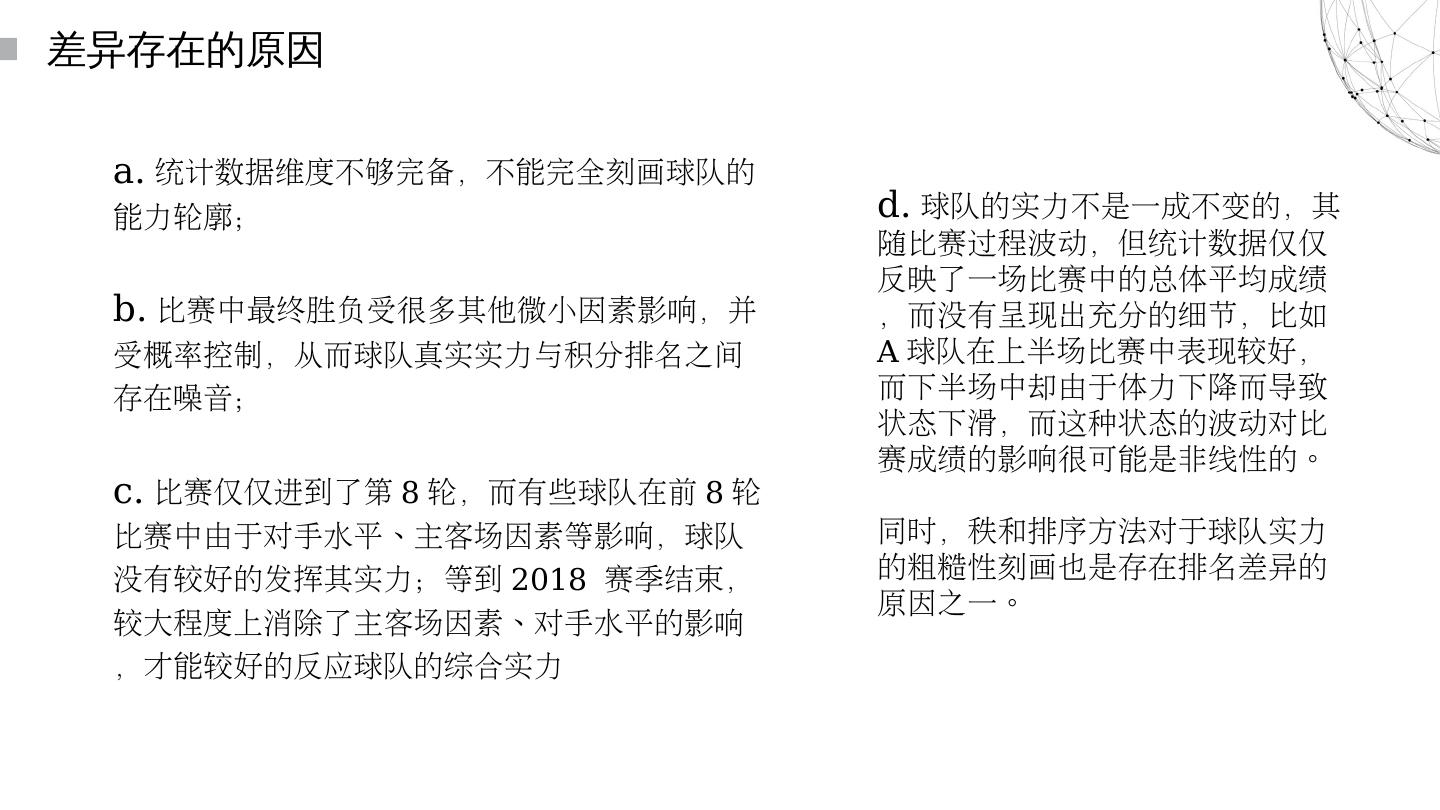 差异存在的原因

a. 统计数据维度不够完备，不能完全刻画球队的能力轮廓；

b. 比赛中最终胜负受很多其他微小因素影响，并受概率控制，从而球队真实实力与积分排名之间存在噪音；

c. 比赛仅仅进到了第 8 轮，而有些球队在前 8 轮比赛中由于对手水平、主客场因素等影响，球队没有较好的发挥其实力；等到 2018 赛季结束，较大程度上消除了主客场因素、对手水平的影响，才能较好的反应球队的综合实力

d. 球队的实力不是一成不变的，其随比赛过程波动，但统计数据仅仅反映了一场比赛中的总体平均成绩，而没有呈现出充分的细节，比如 A 球队在上半场比赛中表现较好，而下半场中却由于体力下降而导致状态下滑，而这种状态的波动对比赛成绩的影响很可能是非线性的。

同时，秩和排序方法对于球队实力的粗糙性刻画也是存在排名差异的原因之一。